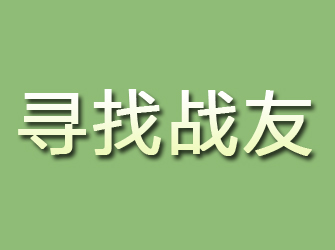 寻找战友